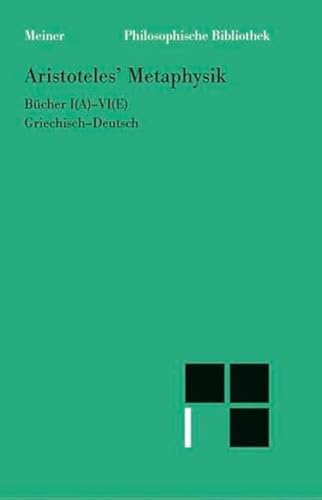 Meiner Philosophische Bibliothek

Aristoteles' Metaphysik

Bücher I(A)–VI(E)
Griechisch–Deutsch